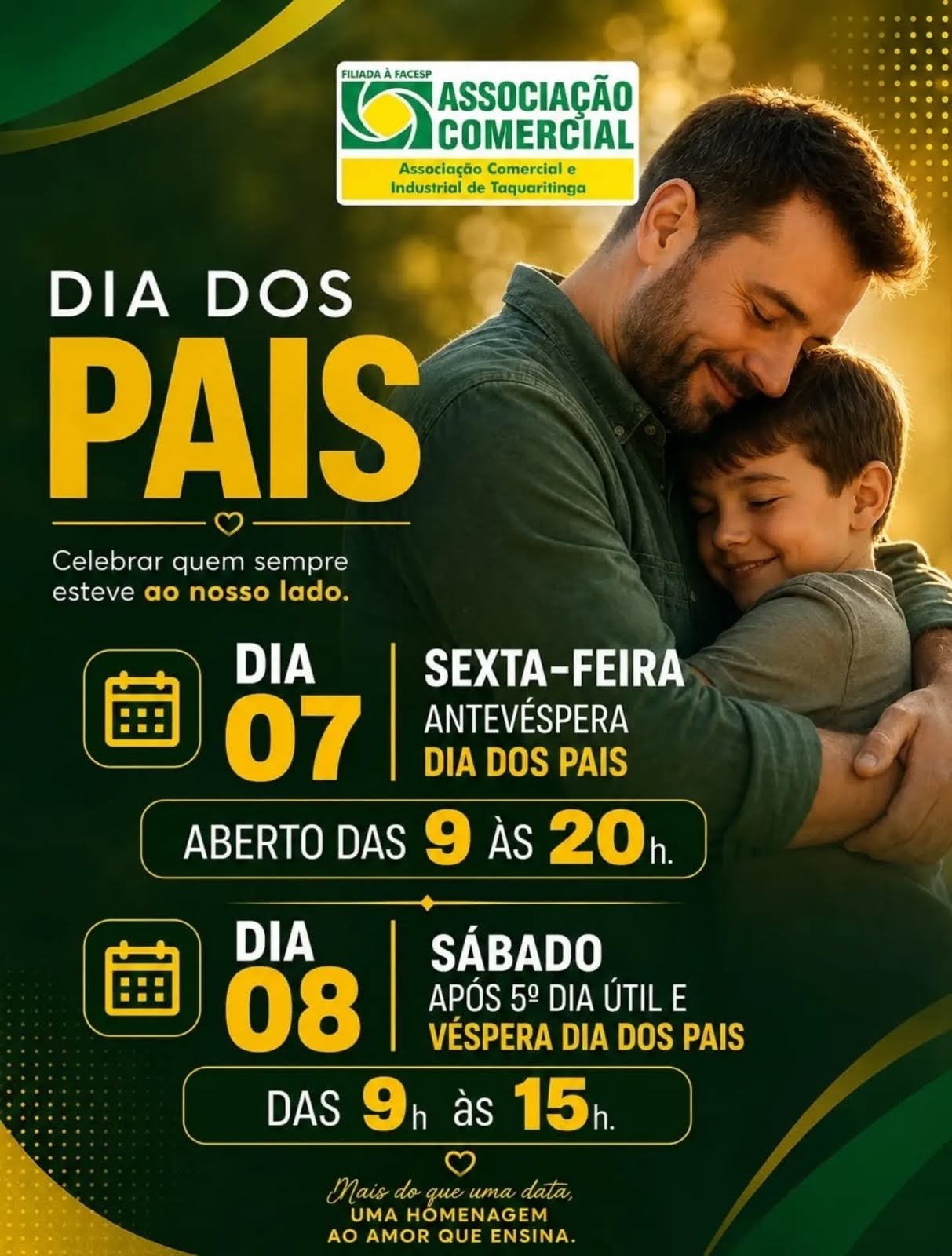 FILIADA À FACESP
ASSOCIAÇÃO COMERCIAL
Associação Comercial e Industrial de Taquaritinga

DIA DOS
PAIS

Celebrar quem sempre esteve ao nosso lado.

DIA
07

SEXTA-FEIRA
ANTEVÉSPERA
DIA DOS PAIS

ABERTO DAS 9 ÀS 20h.

DIA
08

SÁBADO
APÓS 5º DIA ÚTIL E
VÉSPERA DIA DOS PAIS

DAS 9h às 15h.

Mais do que uma data,
UMA HOMENAGEM
AO AMOR QUE ENSINA.